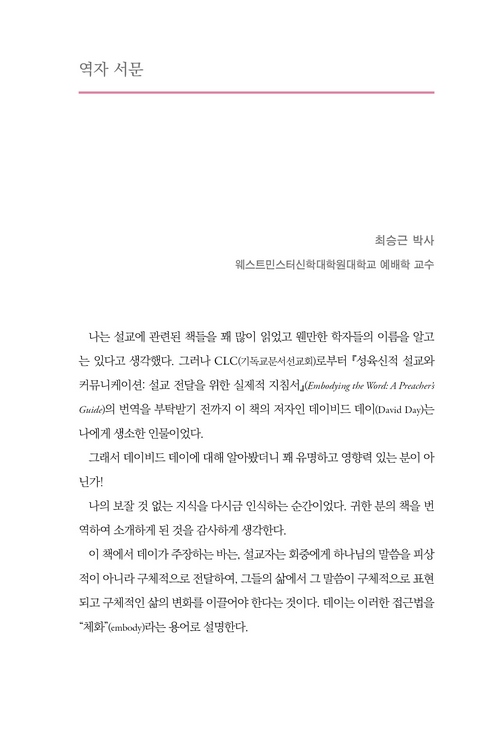 역자 서문

최승근 박사
웨스트민스터신학대학원대학교 예배학 교수

나는 설교에 관련된 책들을 꽤 많이 읽었고 웬만한 학자들의 이름을 알고는 있다고 생각했다. 그러나 CLC(기독교문서선교회)로부터 『성육신적 설교와 커뮤니케이션: 설교 전달을 위한 실제적 지침서』(Embodying the Word: A Preacher's Guide)의 번역을 부탁받기 전까지 이 책의 저자인 데이비드 데이(David Day)는 나에게 생소한 인물이었다.

그래서 데이비드 데이에 대해 알아봤더니 꽤 유명하고 영향력 있는 분이 아닌가!

나의 보잘 것 없는 지식을 다시금 인식하는 순간이었다. 귀한 분의 책을 번역하여 소개하게 된 것을 감사하게 생각한다.

이 책에서 데이가 주장하는 바는, 설교자는 회중에게 하나님의 말씀을 피상적이 아니라 구체적으로 전달하여, 그들의 삶에서 그 말씀이 구체적으로 표현되고 구체적인 삶의 변화를 이끌어야 한다는 것이다. 데이는 이러한 접근법을 "체화"(embody)라는 용어로 설명한다.